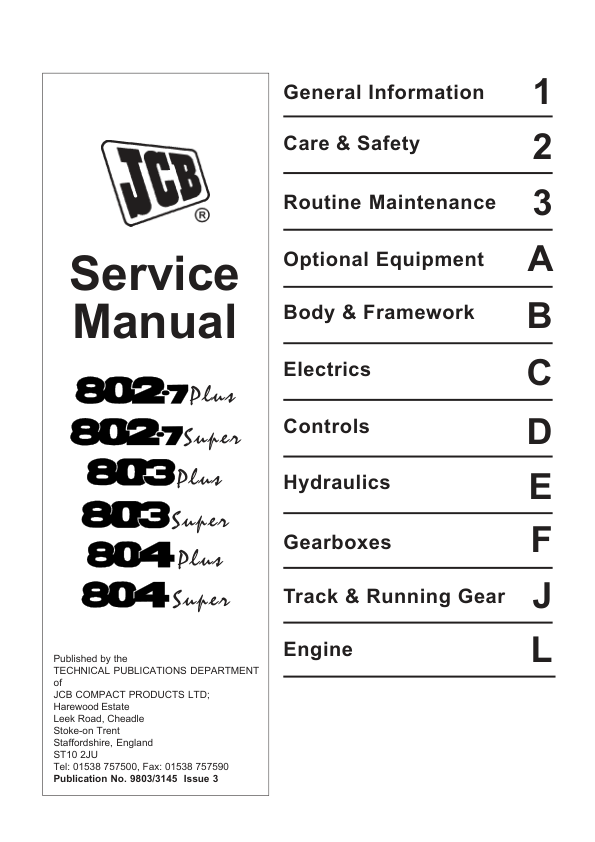 JCB®

Service Manual

802·7 Plus
802·7 Super
803 Plus
803 Super
804 Plus
804 Super

Published by the
TECHNICAL PUBLICATIONS DEPARTMENT
of
JCB COMPACT PRODUCTS LTD;
Harewood Estate
Leek Road, Cheadle
Stoke-on Trent
Staffordshire, England
ST10 2JU
Tel: 01538 757500, Fax: 01538 757590
Publication No. 9803/3145 Issue 3

General Information 1

Care & Safety 2

Routine Maintenance 3

Optional Equipment A

Body & Framework B

Electrics C

Controls D

Hydraulics E

Gearboxes F

Track & Running Gear J

Engine L